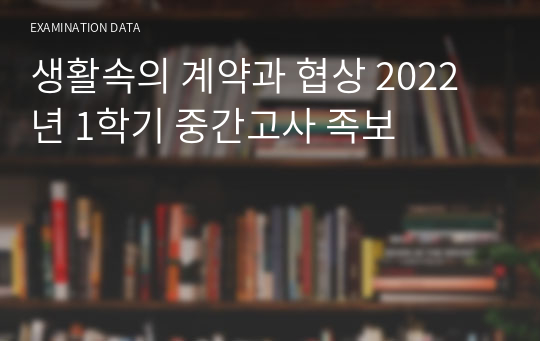 EXAMINATION DATA

생활속의 계약과 협상 2022년 1학기 중간고사 족보